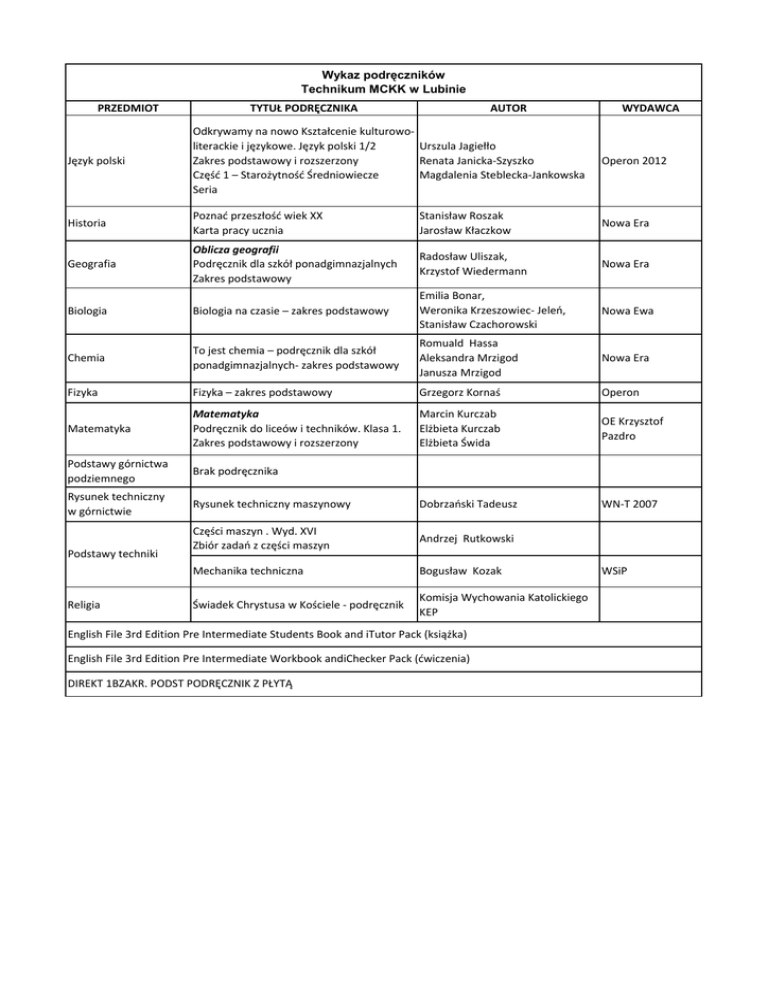 Wykaz podręczników
Technikum MCKK w Lubinie

| PRZEDMIOT | TYTUŁ PODRĘCZNIKA | AUTOR | WYDAWCA |
|---|---|---|---|
| Język polski | Odkrywamy na nowo Kształcenie kulturowo-literackie i językowe. Język polski 1/2 Zakres podstawowy i rozszerzony Część 1 – Starożytność Średniowiecze Seria | Urszula Jagiełło Renata Janicka-Szyszko Magdalenia Steblecka-Jankowska | Operon 2012 |
| Historia | Poznać przeszłość wiek XX Karta pracy ucznia | Stanisław Roszak Jarosław Kłaczkow | Nowa Era |
| Geografia | Oblicza geografii Podręcznik dla szkół ponadgimnazjalnych Zakres podstawowy | Radosław Uliszak, Krzystof Wiedermann | Nowa Era |
| Biologia | Biologia na czasie – zakres podstawowy | Emilia Bonar, Weronika Krzeszowiec- Jeleń, Stanisław Czachorowski | Nowa Ewa |
| Chemia | To jest chemia – podręcznik dla szkół ponadgimnazjalnych- zakres podstawowy | Romuald Hassa Aleksandra Mrzigod Janusza Mrzigod | Nowa Era |
| Fizyka | Fizyka – zakres podstawowy | Grzegorz Kornaś | Operon |
| Matematyka | Matematyka Podręcznik do liceów i techników. Klasa 1. Zakres podstawowy i rozszerzony | Marcin Kurczab Elżbieta Kurczab Elżbieta Świda | OE Krzysztof Pazdro |
| Podstawy górnictwa podziemnego | Brak podręcznika | | |
| Rysunek techniczny w górnictwie | Rysunek techniczny maszynowy | Dobrzański Tadeusz | WN-T 2007 |
| Podstawy techniki | Części maszyn . Wyd. XVI Zbiór zadań z części maszyn | Andrzej Rutkowski | |
| | Mechanika techniczna | Bogusław Kozak | WSiP |
| Religia | Świadek Chrystusa w Kościele - podręcznik | Komisja Wychowania Katolickiego KEP | |

English File 3rd Edition Pre Intermediate Students Book and iTutor Pack (książka)

English File 3rd Edition Pre Intermediate Workbook andiChecker Pack (ćwiczenia)

DIREKT 1BZAKR. PODST PODRĘCZNIK Z PŁYTĄ